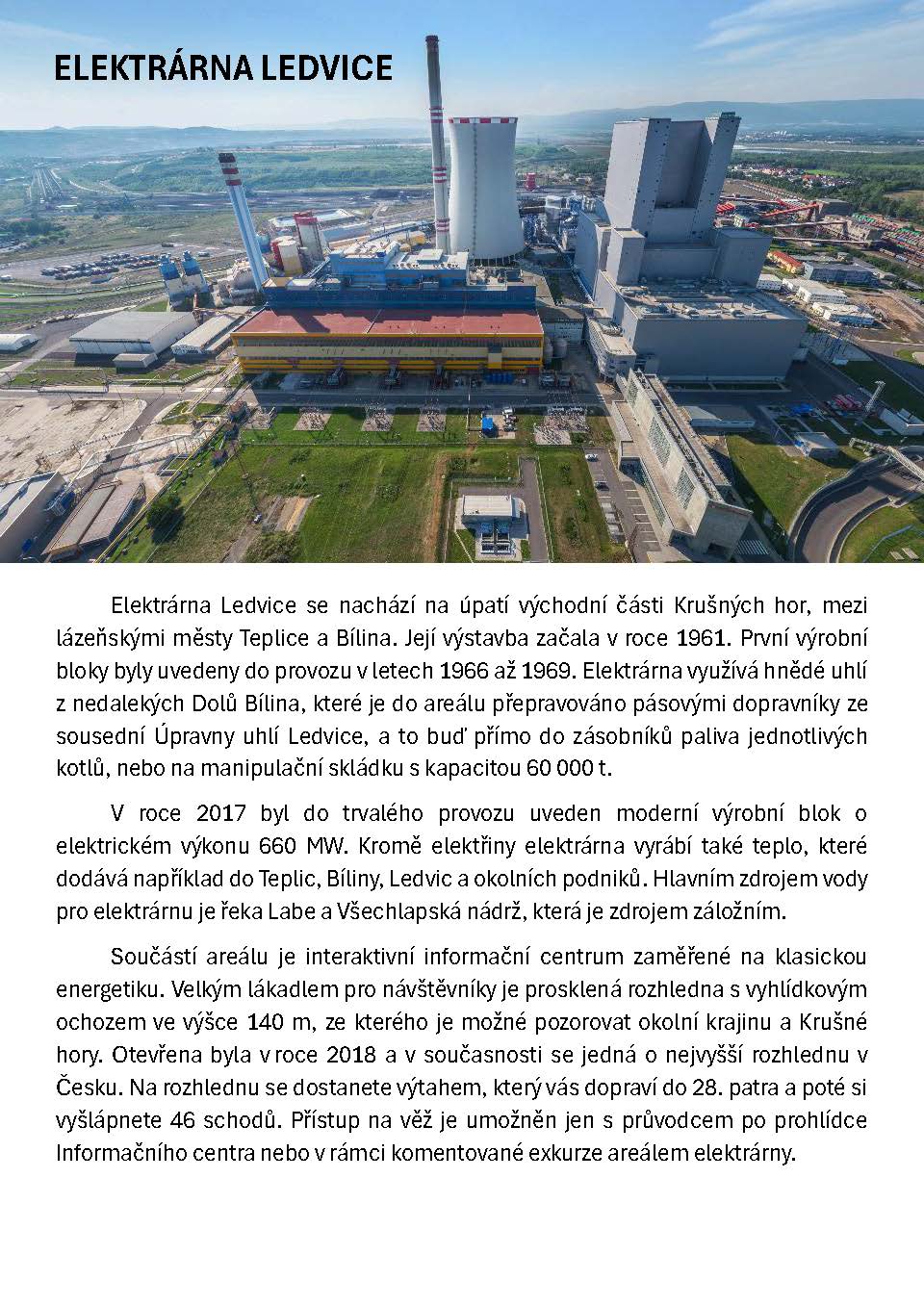 ELEKTRÁRNA LEDVICE

Elektrárna Ledvice se nachází na úpatí východní části Krušných hor, mezi lázeňskými městy Teplice a Bílina. Její výstavba začala v roce 1961. První výrobní bloky byly uvedeny do provozu v letech 1966 až 1969. Elektrárna využívá hnědé uhlí z nedalekých Dolů Bílina, které je do areálu přepravováno pásovými dopravníky ze sousední Úpravny uhlí Ledvice, a to buď přímo do zásobníků paliva jednotlivých kotlů, nebo na manipulační skládku s kapacitou 60 000 t.

V roce 2017 byl do trvalého provozu uveden moderní výrobní blok o elektrickém výkonu 660 MW. Kromě elektřiny elektrárna vyrábí také teplo, které dodává například do Teplic, Bíliny, Ledvic a okolních podniků. Hlavním zdrojem vody pro elektrárnu je řeka Labe a Všechlapská nádrž, která je zdrojem záložním.

Součástí areálu je interaktivní informační centrum zaměřené na klasickou energetiku. Velkým lákadlem pro návštěvníky je prosklená rozhledna s vyhlídkovým ochozem ve výšce 140 m, ze kterého je možné pozorovat okolní krajinu a Krušné hory. Otevřena byla v roce 2018 a v současnosti se jedná o nejvyšší rozhlednu v Česku. Na rozhlednu se dostanete výtahem, který vás dopraví do 28. patra a poté si vyšlápnete 46 schodů. Přístup na věž je umožněn jen s průvodcem po prohlídce Informačního centra nebo v rámci komentované exkurze areálem elektrárny.